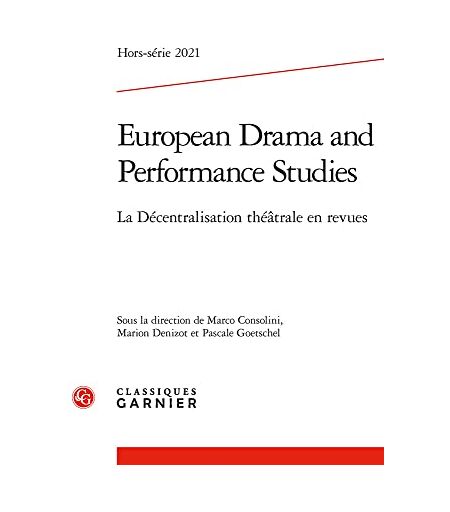 Hors-série 2021

European Drama and Performance Studies

La Décentralisation théâtrale en revues

Sous la direction de Marco Consolini, Marion Denizot et Pascale Goetschel

CG

CLASSIQUES GARNIER